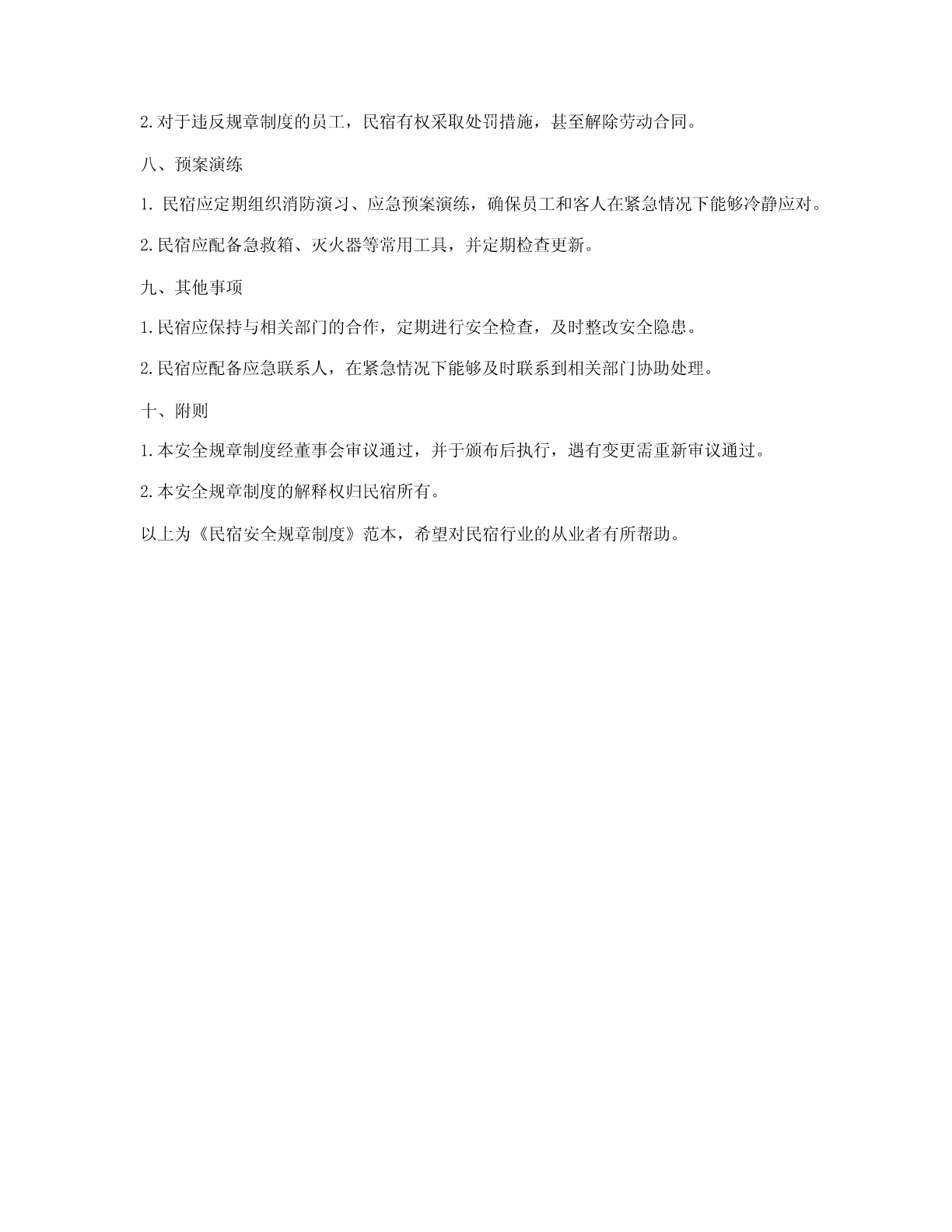 2.对于违反规章制度的员工，民宿有权采取处罚措施，甚至解除劳动合同。

八、预案演练

1. 民宿应定期组织消防演习、应急预案演练，确保员工和客人在紧急情况下能够冷静应对。

2.民宿应配备急救箱、灭火器等常用工具，并定期检查更新。

九、其他事项

1.民宿应保持与相关部门的合作，定期进行安全检查，及时整改安全隐患。

2.民宿应配备应急联系人，在紧急情况下能够及时联系到相关部门协助处理。

十、附则

1.本安全规章制度经董事会审议通过，并于颁布后执行，遇有变更需重新审议通过。

2.本安全规章制度的解释权归民宿所有。

以上为《民宿安全规章制度》范本，希望对民宿行业的从业者有所帮助。